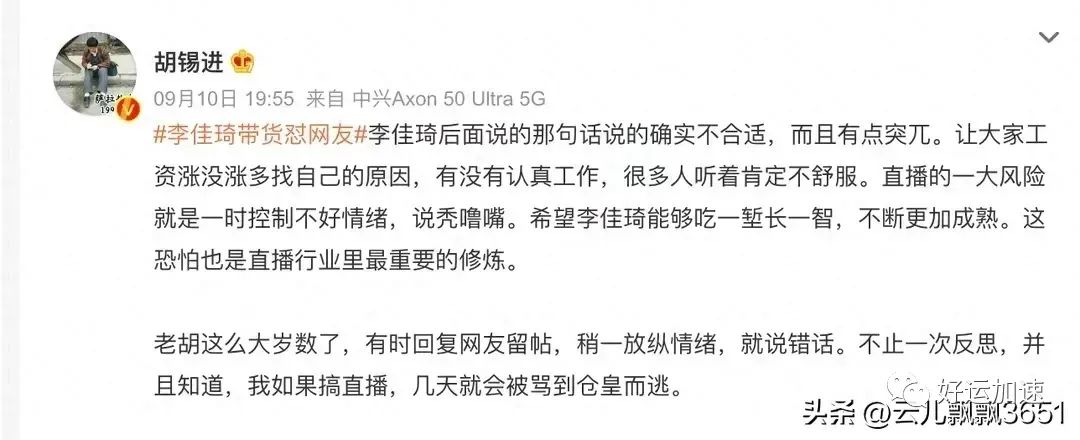 胡锡进

09月10日 19:55 来自 中兴Axon 50 Ultra 5G

#李佳琦带货怼网友#李佳琦后面说的那句话说的确实不合适，而且有点突兀。让大家工资涨没涨多找自己的原因，有没有认真工作，很多人听着肯定不舒服。直播的一大风险就是一时控制不好情绪，说秃噜嘴。希望李佳琦能够吃一堑长一智，不断更加成熟。这恐怕也是直播行业里最重要的修炼。

老胡这么大岁数了，有时回复网友留帖，稍一放纵情绪，就说错话。不止一次反思，并且知道，我如果搞直播，几天就会被骂到仓皇而逃。

好运加速

头条 @云儿飘飘3651